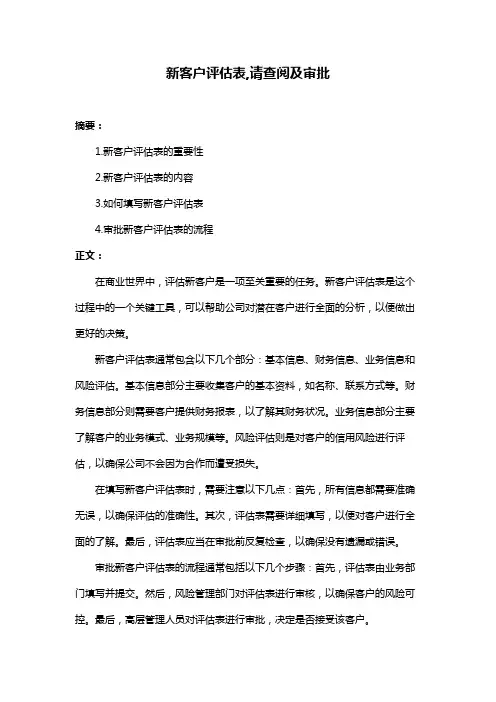 新客户评估表,请查阅及审批

摘要：

1.新客户评估表的重要性

2.新客户评估表的内容

3.如何填写新客户评估表

4.审批新客户评估表的流程

正文：

在商业世界中，评估新客户是一项至关重要的任务。新客户评估表是这个过程中的一个关键工具，可以帮助公司对潜在客户进行全面的分析，以便做出更好的决策。

新客户评估表通常包含以下几个部分：基本信息、财务信息、业务信息和风险评估。基本信息部分主要收集客户的基本资料，如名称、联系方式等。财务信息部分则需要客户提供财务报表，以了解其财务状况。业务信息部分主要了解客户的业务模式、业务规模等。风险评估则是对客户的信用风险进行评估，以确保公司不会因为合作而遭受损失。

在填写新客户评估表时，需要注意以下几点：首先，所有信息都需要准确无误，以确保评估的准确性。其次，评估表需要详细填写，以便对客户进行全面的了解。最后，评估表应当在审批前反复检查，以确保没有遗漏或错误。

审批新客户评估表的流程通常包括以下几个步骤：首先，评估表由业务部门填写并提交。然后，风险管理部门对评估表进行审核，以确保客户的风险可控。最后，高层管理人员对评估表进行审批，决定是否接受该客户。